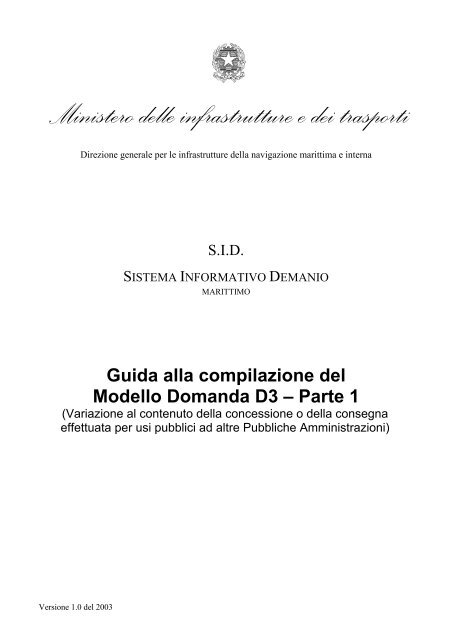 Ministero delle infrastrutture e dei trasporti

Direzione generale per le infrastrutture della navigazione marittima e interna

S.I.D.

SISTEMA INFORMATIVO DEMANIO MARITTIMO

Guida alla compilazione del Modello Domanda D3 – Parte 1

(Variazione al contenuto della concessione o della consegna effettuata per usi pubblici ad altre Pubbliche Amministrazioni)

Versione 1.0 del 2003